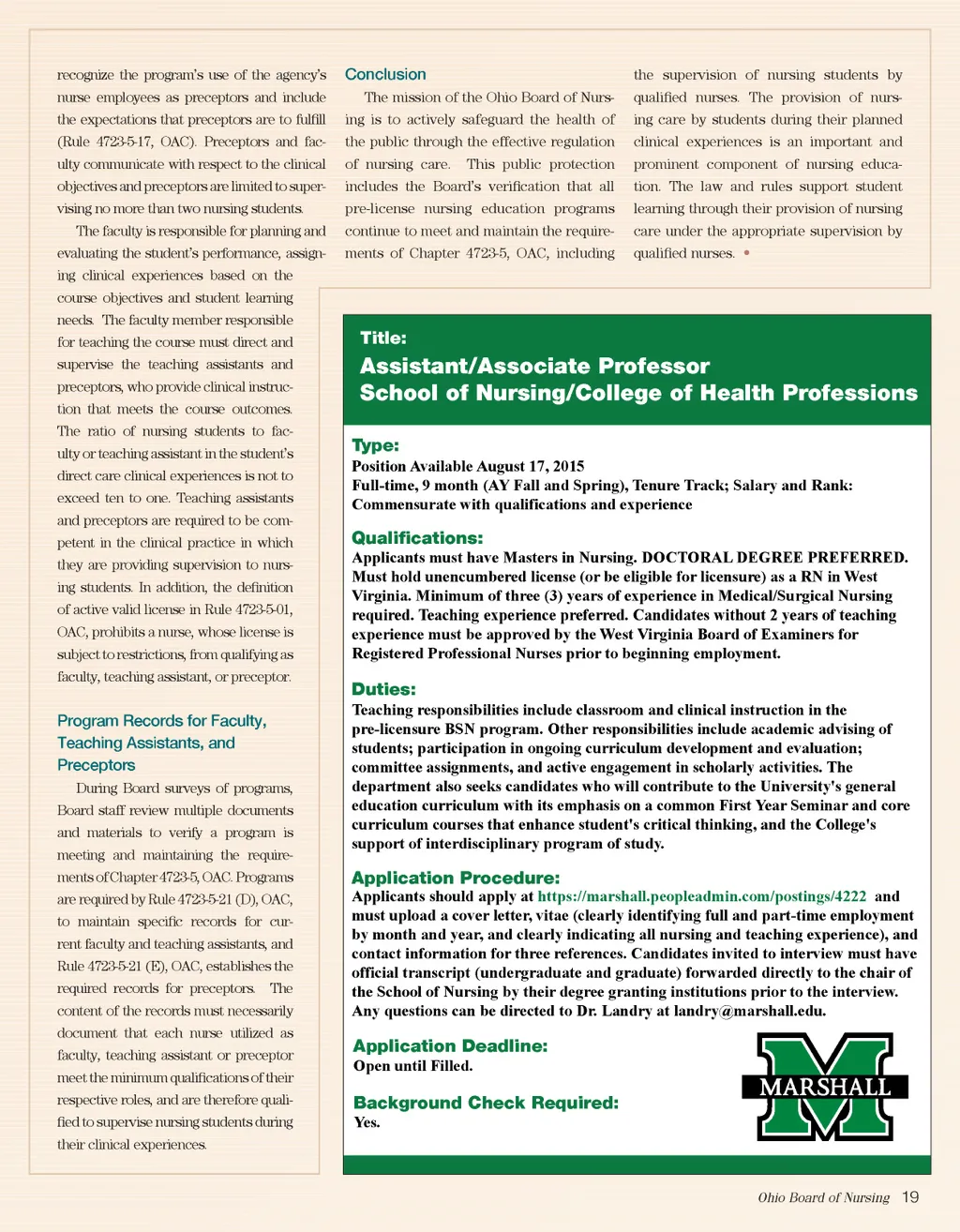 recognize the program's use of the agency's nurse employees as preceptors and include the expectations that preceptors are to fulfill (Rule 4723-5-17, OAC). Preceptors and faculty communicate with respect to the clinical objectives and preceptors are limited to supervising no more than two nursing students.

The faculty is responsible for planning and evaluating the student's performance, assigning clinical experiences based on the course objectives and student learning needs. The faculty member responsible for teaching the course must direct and supervise the teaching assistants and preceptors, who provide clinical instruction that meets the course outcomes. The ratio of nursing students to faculty or teaching assistant in the student's direct care clinical experiences is not to exceed ten to one. Teaching assistants and preceptors are required to be competent in the clinical practice in which they are providing supervision to nursing students. In addition, the definition of active valid license in Rule 4723-5-01, OAC, prohibits a nurse, whose license is subject to restrictions, from qualifying as faculty, teaching assistant, or preceptor.

Program Records for Faculty, Teaching Assistants, and Preceptors

During Board surveys of programs, Board staff review multiple documents and materials to verify a program is meeting and maintaining the requirements of Chapter 4723-5, OAC. Programs are required by Rule 4723-5-21 (D), OAC, to maintain specific records for current faculty and teaching assistants, and Rule 4723-5-21 (E), OAC, establishes the required records for preceptors. The content of the records must necessarily document that each nurse utilized as faculty, teaching assistant or preceptor meet the minimum qualifications of their respective roles, and are therefore qualified to supervise nursing students during their clinical experiences.

Conclusion

The mission of the Ohio Board of Nursing is to actively safeguard the health of the public through the effective regulation of nursing care. This public protection includes the Board's verification that all pre-license nursing education programs continue to meet and maintain the requirements of Chapter 4723-5, OAC, including the supervision of nursing students by qualified nurses. The provision of nursing care by students during their planned clinical experiences is an important and prominent component of nursing education. The law and rules support student learning through their provision of nursing care under the appropriate supervision by qualified nurses. •

Title:
Assistant/Associate Professor
School of Nursing/College of Health Professions

Type:
Position Available August 17, 2015
Full-time, 9 month (AY Fall and Spring), Tenure Track; Salary and Rank: Commensurate with qualifications and experience

Qualifications:
Applicants must have Masters in Nursing. DOCTORAL DEGREE PREFERRED. Must hold unencumbered license (or be eligible for licensure) as a RN in West Virginia. Minimum of three (3) years of experience in Medical/Surgical Nursing required. Teaching experience preferred. Candidates without 2 years of teaching experience must be approved by the West Virginia Board of Examiners for Registered Professional Nurses prior to beginning employment.

Duties:
Teaching responsibilities include classroom and clinical instruction in the pre-licensure BSN program. Other responsibilities include academic advising of students; participation in ongoing curriculum development and evaluation; committee assignments, and active engagement in scholarly activities. The department also seeks candidates who will contribute to the University's general education curriculum with its emphasis on a common First Year Seminar and core curriculum courses that enhance student's critical thinking, and the College's support of interdisciplinary program of study.

Application Procedure:
Applicants should apply at https://marshall.peopleadmin.com/postings/4222 and must upload a cover letter, vitae (clearly identifying full and part-time employment by month and year, and clearly indicating all nursing and teaching experience), and contact information for three references. Candidates invited to interview must have official transcript (undergraduate and graduate) forwarded directly to the chair of the School of Nursing by their degree granting institutions prior to the interview. Any questions can be directed to Dr. Landry at landry@marshall.edu.

Application Deadline:
Open until Filled.

Background Check Required:
Yes.

MARSHALL

Ohio Board of Nursing 19